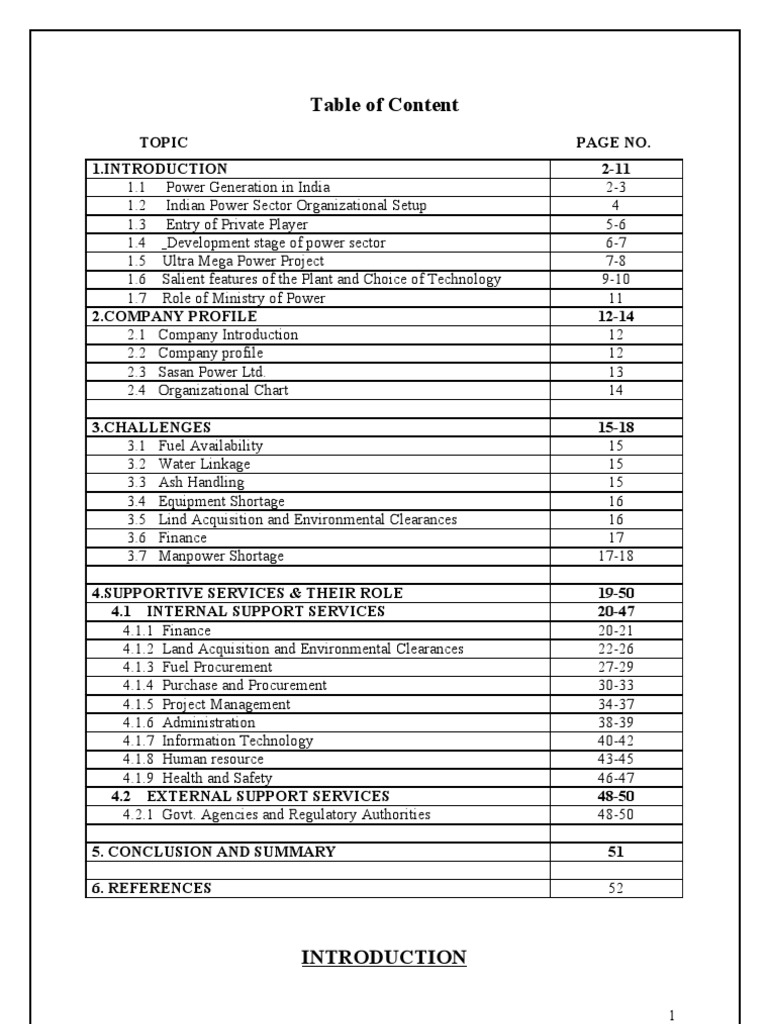 Table of Content

| TOPIC | PAGE NO. |
|---|---|
| 1.INTRODUCTION | 2-11 |
| 1.1 Power Generation in India | 2-3 |
| 1.2 Indian Power Sector Organizational Setup | 4 |
| 1.3 Entry of Private Player | 5-6 |
| 1.4 _Development stage of power sector | 6-7 |
| 1.5 Ultra Mega Power Project | 7-8 |
| 1.6 Salient features of the Plant and Choice of Technology | 9-10 |
| 1.7 Role of Ministry of Power | 11 |
| 2.COMPANY PROFILE | 12-14 |
| 2.1 Company Introduction | 12 |
| 2.2 Company profile | 12 |
| 2.3 Sasan Power Ltd. | 13 |
| 2.4 Organizational Chart | 14 |
| | |
| 3.CHALLENGES | 15-18 |
| 3.1 Fuel Availability | 15 |
| 3.2 Water Linkage | 15 |
| 3.3 Ash Handling | 15 |
| 3.4 Equipment Shortage | 16 |
| 3.5 Lind Acquisition and Environmental Clearances | 16 |
| 3.6 Finance | 17 |
| 3.7 Manpower Shortage | 17-18 |
| | |
| 4.SUPPORTIVE SERVICES & THEIR ROLE | 19-50 |
| 4.1 INTERNAL SUPPORT SERVICES | 20-47 |
| 4.1.1 Finance | 20-21 |
| 4.1.2 Land Acquisition and Environmental Clearances | 22-26 |
| 4.1.3 Fuel Procurement | 27-29 |
| 4.1.4 Purchase and Procurement | 30-33 |
| 4.1.5 Project Management | 34-37 |
| 4.1.6 Administration | 38-39 |
| 4.1.7 Information Technology | 40-42 |
| 4.1.8 Human resource | 43-45 |
| 4.1.9 Health and Safety | 46-47 |
| 4.2 EXTERNAL SUPPORT SERVICES | 48-50 |
| 4.2.1 Govt. Agencies and Regulatory Authorities | 48-50 |
| | |
| 5. CONCLUSION AND SUMMARY | 51 |
| | |
| 6. REFERENCES | 52 |

INTRODUCTION

1